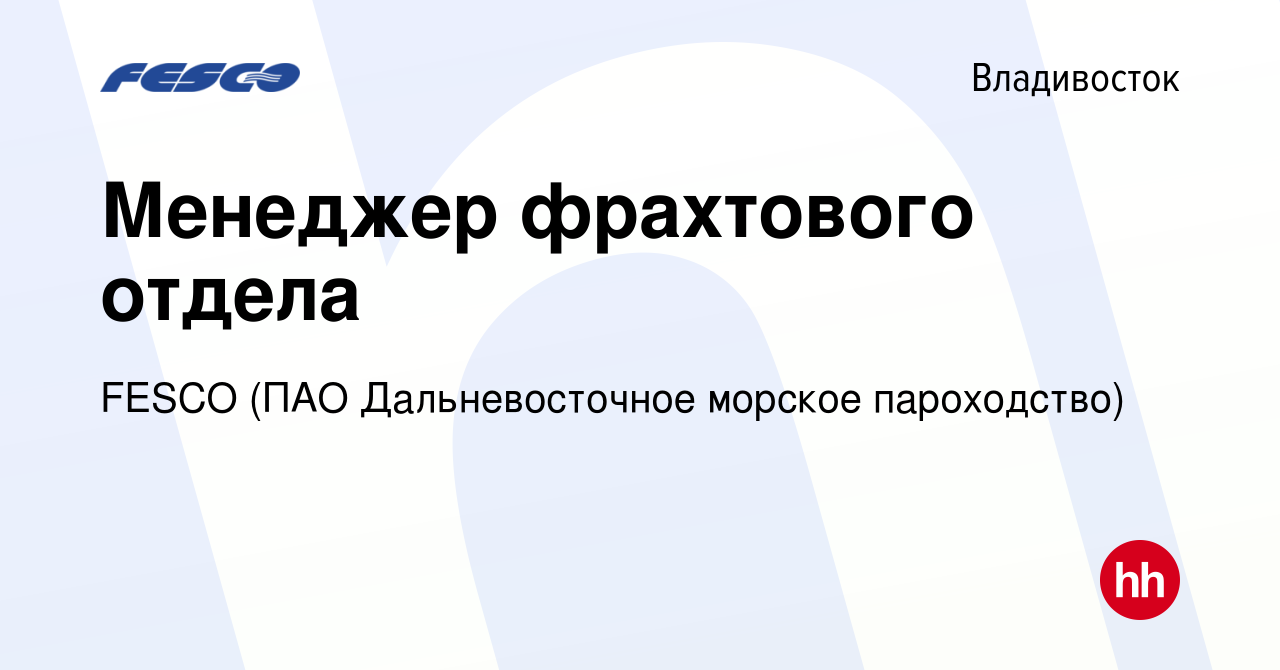 FESCO

Владивосток

Менеджер фрахтового отдела

FESCO (ПАО Дальневосточное морское пароходство)

hh